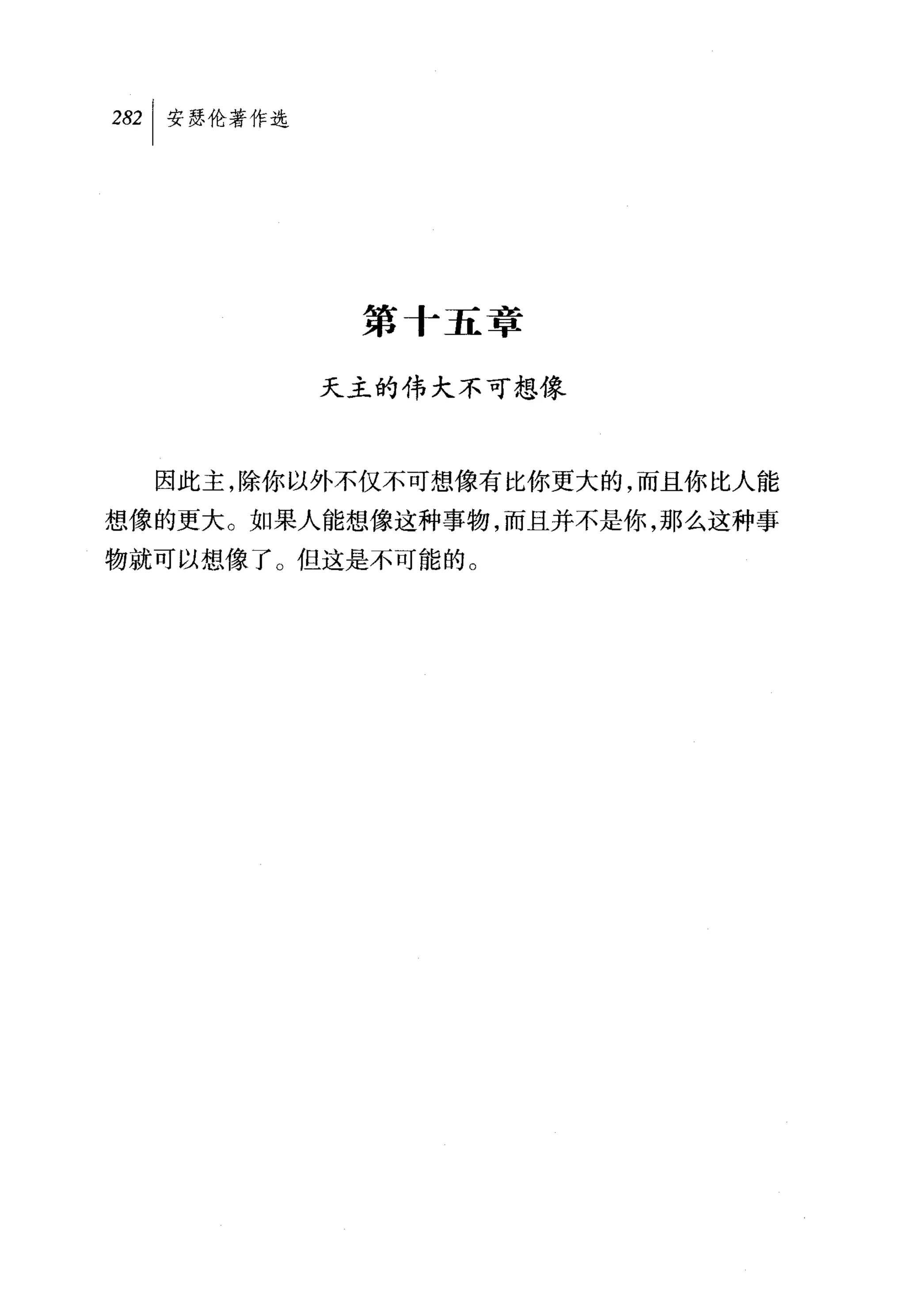 282 安瑟伦著作选

第十五章

天主的伟大不可想像

因此主,除你以外不仅不可想像有比你更大的,而且你比人能想像的更大。如果人能想像这种事物,而且并不是你,那么这种事物就可以想像了。但这是不可能的。